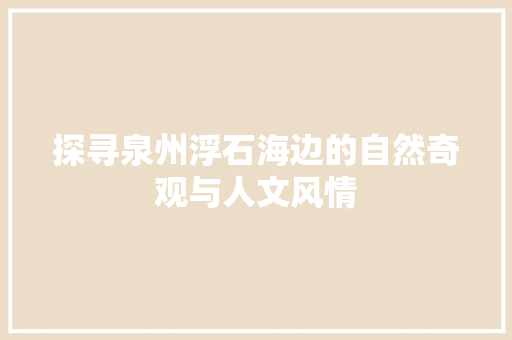 探寻泉州浮石海边的自然奇观与人文风情